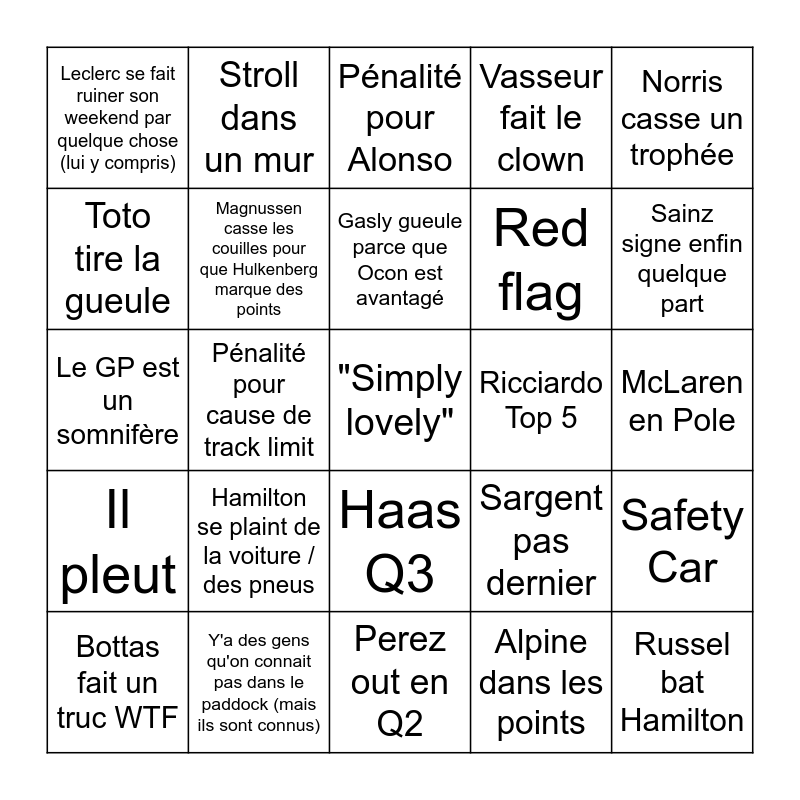 | | | | | |
|---|---|---|---|---|
| Leclerc se fait ruiner son weekend par quelque chose (lui y compris) | Stroll dans un mur | Pénalité pour Alonso | Vasseur fait le clown | Norris casse un trophée |
| Toto tire la gueule | Magnussen casse les couilles pour que Hulkenberg marque des points | Gasly gueule parce que Ocon est avantagé | Red flag | Sainz signe enfin quelque part |
| Le GP est un somnifère | Pénalité pour cause de track limit | "Simply lovely" | Ricciardo Top 5 | McLaren en Pole |
| Il pleut | Hamilton se plaint de la voiture / des pneus | Haas Q3 | Sargent pas dernier | Safety Car |
| Bottas fait un truc WTF | Y'a des gens qu'on connait pas dans le paddock (mais ils sont connus) | Perez out en Q2 | Alpine dans les points | Russel bat Hamilton |